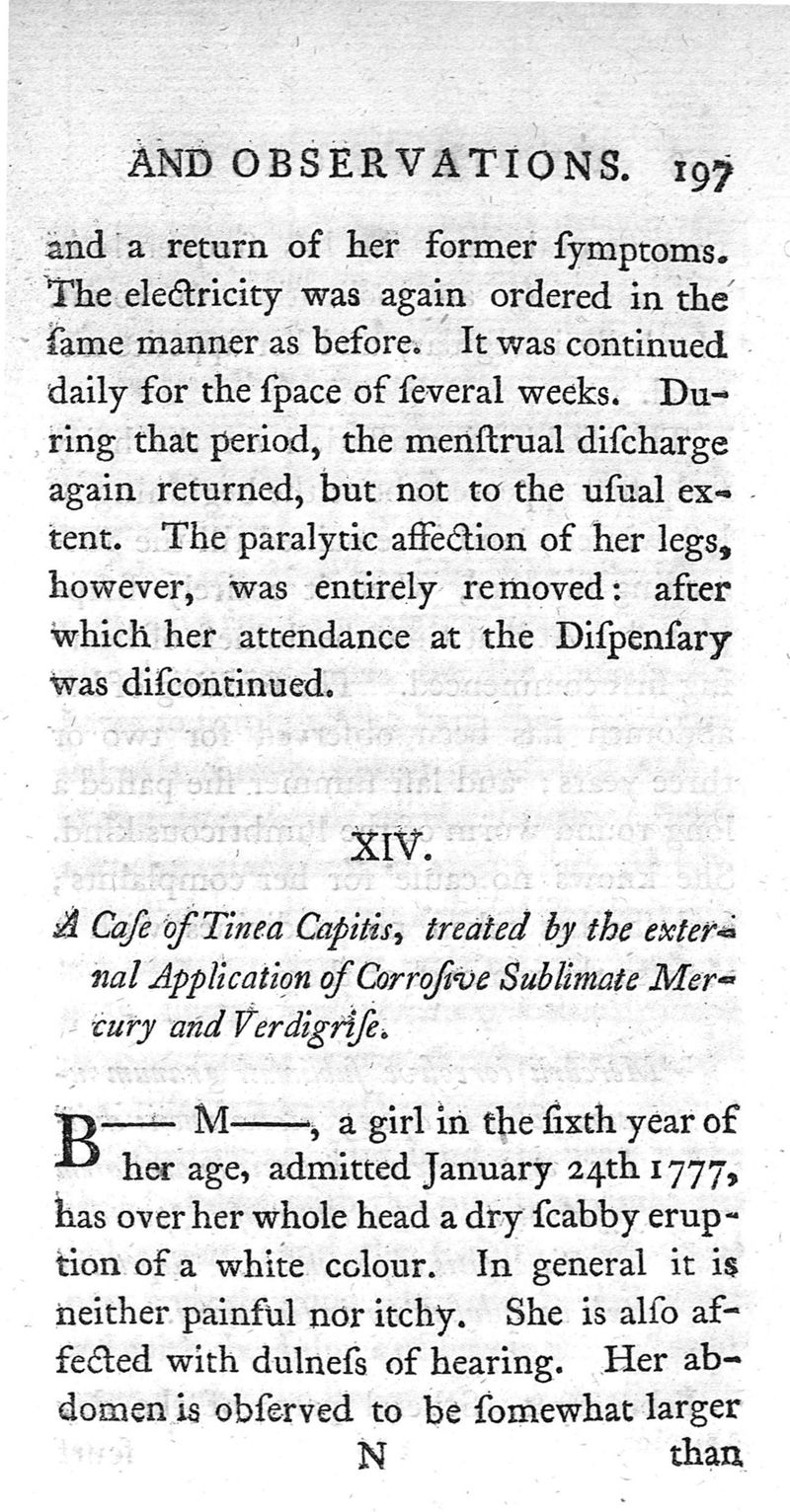 AND OBSERVATIONS. 197

and a return of her former ſymptoms. The electricity was again ordered in the ſame manner as before. It was continued daily for the ſpace of ſeveral weeks. During that period, the menſtrual diſcharge again returned, but not to the uſual extent. The paralytic affection of her legs, however, was entirely removed: after which her attendance at the Diſpenſary was diſcontinued.

XIV.

A Caſe of Tinea Capitis, treated by the external Application of Corroſive Sublimate Mercury and Verdigriſe.

B—— M——, a girl in the ſixth year of her age, admitted January 24th 1777, has over her whole head a dry ſcabby eruption of a white colour. In general it is neither painful nor itchy. She is alſo affected with dulneſs of hearing. Her abdomen is obſerved to be ſomewhat larger

N than